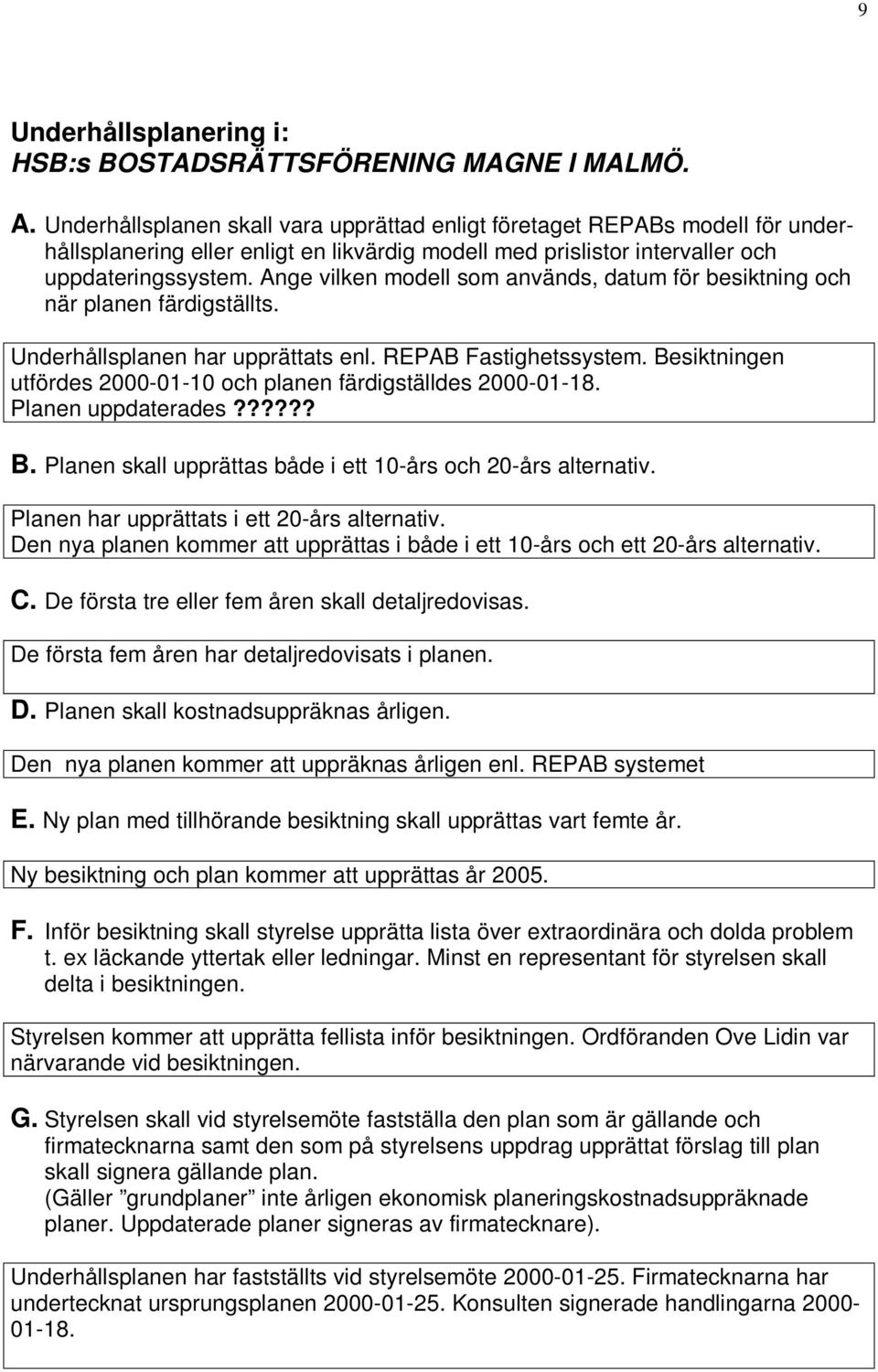 9

Underhållsplanering i:
HSB:s BOSTADSRÄTTSFÖRENING MAGNE I MALMÖ.

A. Underhållsplanen skall vara upprättad enligt företaget REPABs modell för underhållsplanering eller enligt en likvärdig modell med prislistor intervaller och uppdateringssystem. Ange vilken modell som används, datum för besiktning och när planen färdigställts.

Underhållsplanen har upprättats enl. REPAB Fastighetssystem. Besiktningen utfördes 2000-01-10 och planen färdigställdes 2000-01-18. Planen uppdaterades??????

B. Planen skall upprättas både i ett 10-års och 20-års alternativ.

Planen har upprättats i ett 20-års alternativ.
Den nya planen kommer att upprättas i både i ett 10-års och ett 20-års alternativ.

C. De första tre eller fem åren skall detaljredovisas.

De första fem åren har detaljredovisats i planen.

D. Planen skall kostnadsuppräknas årligen.

Den nya planen kommer att uppräknas årligen enl. REPAB systemet

E. Ny plan med tillhörande besiktning skall upprättas vart femte år.

Ny besiktning och plan kommer att upprättas år 2005.

F. Inför besiktning skall styrelse upprätta lista över extraordinära och dolda problem t. ex läckande yttertak eller ledningar. Minst en representant för styrelsen skall delta i besiktningen.

Styrelsen kommer att upprätta fellista inför besiktningen. Ordföranden Ove Lidin var närvarande vid besiktningen.

G. Styrelsen skall vid styrelsemöte fastställa den plan som är gällande och firmatecknarna samt den som på styrelsens uppdrag upprättat förslag till plan skall signera gällande plan.
(Gäller ”grundplaner” inte årligen ekonomisk planeringskostnadsuppräknade planer. Uppdaterade planer signeras av firmatecknare).

Underhållsplanen har fastställts vid styrelsemöte 2000-01-25. Firmatecknarna har undertecknat ursprungsplanen 2000-01-25. Konsulten signerade handlingarna 2000-01-18.